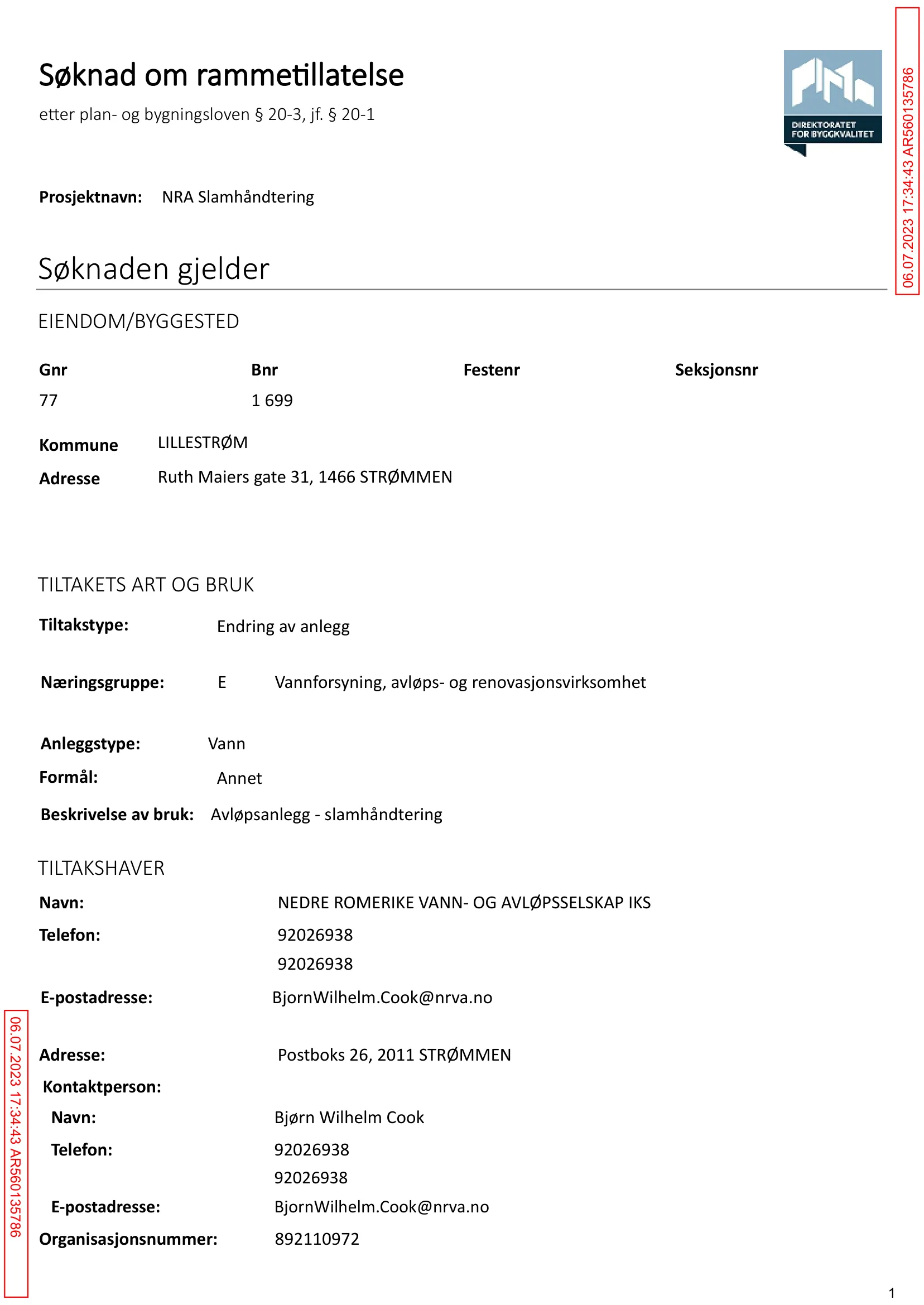 Søknad om rammetillatelse

etter plan- og bygningsloven § 20-3, jf. § 20-1

DIREKTORATET FOR BYGGKVALITET

06.07.2023 17:34:43 AR560135786

Prosjektnavn: NRA Slamhåndtering

Søknaden gjelder

EIENDOM/BYGGESTED

| Gnr | Bnr | Festenr | Seksjonsnr |
|---|---|---|---|
| 77 | 1 699 | | |

Kommune LILLESTRØM

Adresse Ruth Maiers gate 31, 1466 STRØMMEN

TILTAKETS ART OG BRUK

Tiltakstype: Endring av anlegg

Næringsgruppe: E Vannforsyning, avløps- og renovasjonsvirksomhet

Anleggstype: Vann

Formål: Annet

Beskrivelse av bruk: Avløpsanlegg - slamhåndtering

TILTAKSHAVER

Navn: NEDRE ROMERIKE VANN- OG AVLØPSSELSKAP IKS

Telefon: 92026938
92026938

E-postadresse: BjornWilhelm.Cook@nrva.no

Adresse: Postboks 26, 2011 STRØMMEN

Kontaktperson:

Navn: Bjørn Wilhelm Cook

Telefon: 92026938
92026938

E-postadresse: BjornWilhelm.Cook@nrva.no

Organisasjonsnummer: 892110972

06.07.2023 17:34:43 AR560135786

1